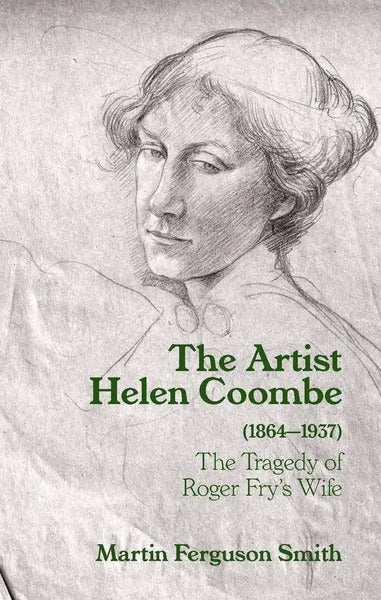 The Artist Helen Coombe

(1864–1937)

The Tragedy of Roger Fry's Wife

Martin Ferguson Smith